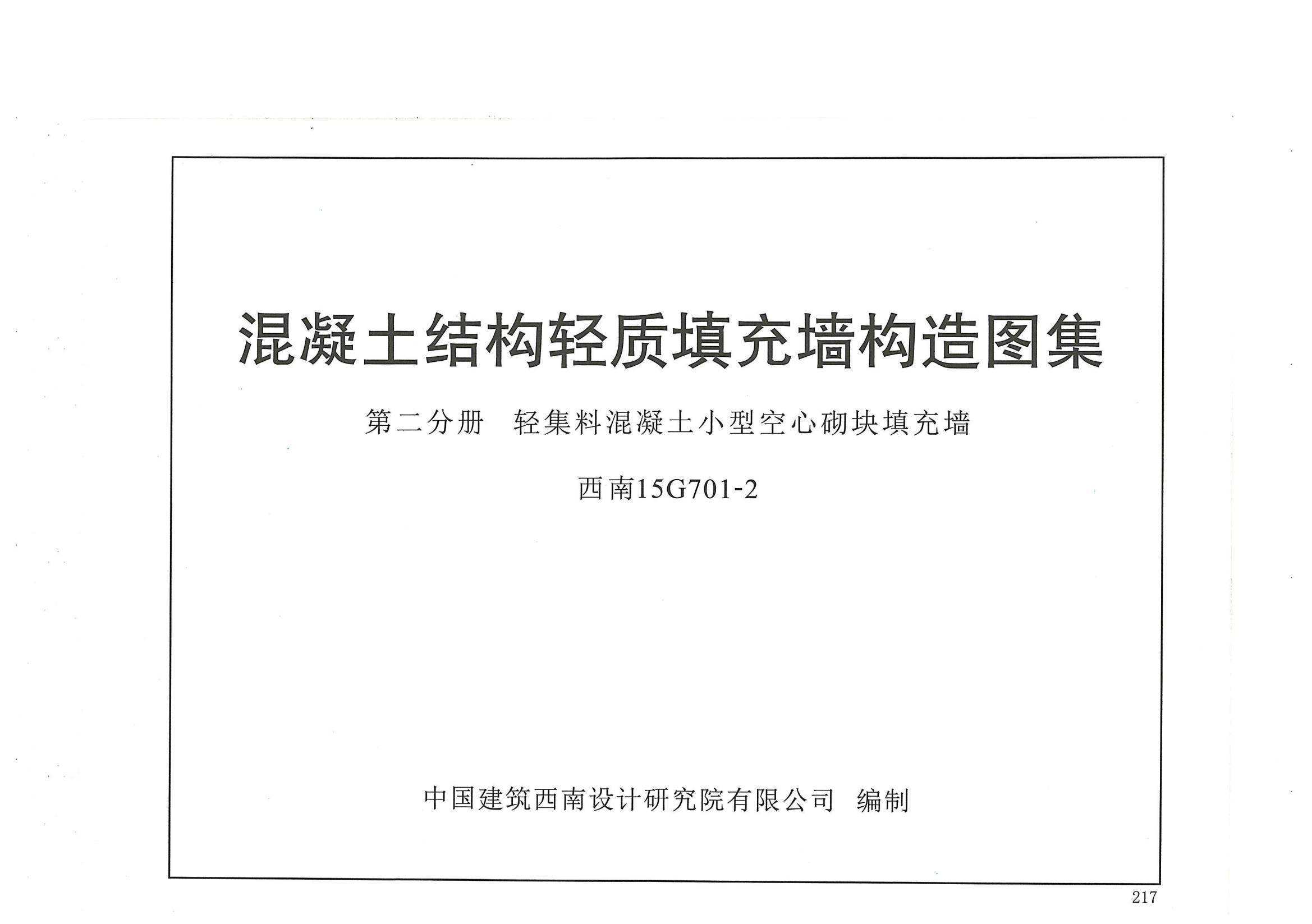 混凝土结构轻质填充墙构造图集

第二分册 轻集料混凝土小型空心砌块填充墙

西南15G701-2

中国建筑西南设计研究院有限公司 编制

217